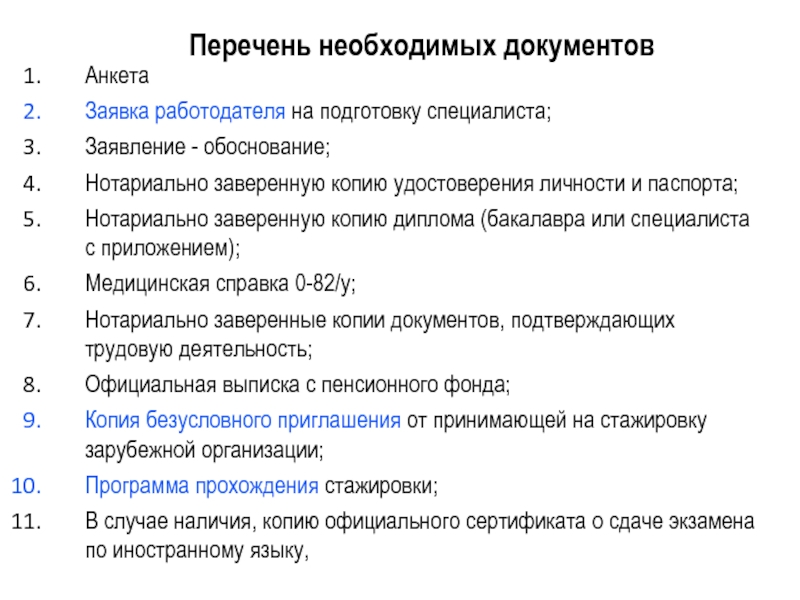 Перечень необходимых документов

1. Анкета
2. Заявка работодателя на подготовку специалиста;
3. Заявление - обоснование;
4. Нотариально заверенную копию удостоверения личности и паспорта;
5. Нотариально заверенную копию диплома (бакалавра или специалиста с приложением);
6. Медицинская справка 0-82/у;
7. Нотариально заверенные копии документов, подтверждающих трудовую деятельность;
8. Официальная выписка с пенсионного фонда;
9. Копия безусловного приглашения от принимающей на стажировку зарубежной организации;
10. Программа прохождения стажировки;
11. В случае наличия, копию официального сертификата о сдаче экзамена по иностранному языку,